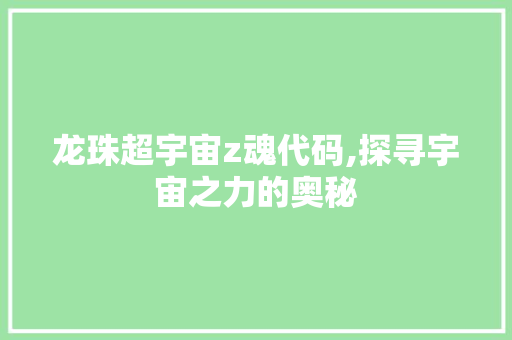 龙珠超宇宙z魂代码,探寻宇宙之力的奥秘